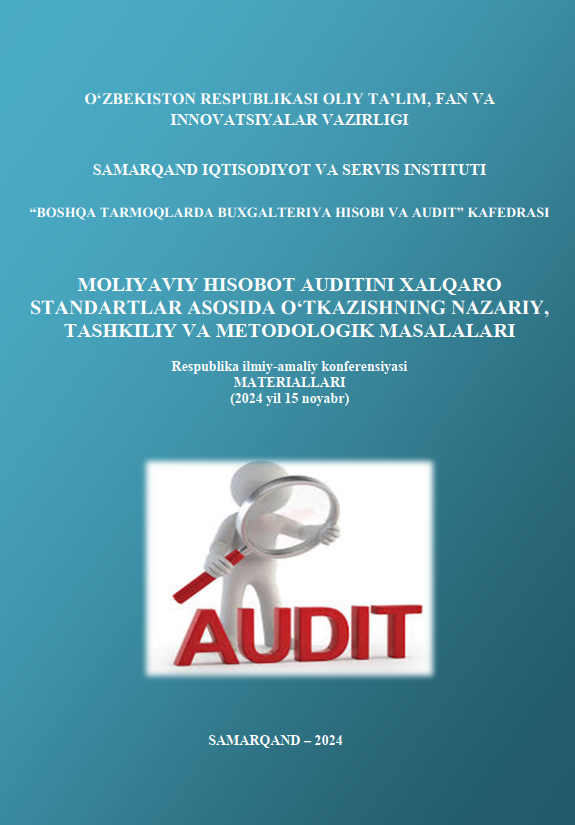 O'ZBEKISTON RESPUBLIKASI OLIY TA'LIM, FAN VA INNOVATSIYALAR VAZIRLIGI

SAMARQAND IQTISODIYOT VA SERVIS INSTITUTI

"BOSHQA TARMOQLARDA BUXGALTERIYA HISOBI VA AUDIT" KAFEDRASI

MOLIYAVIY HISOBOT AUDITINI XALQARO STANDARTLAR ASOSIDA O'TKAZISHNING NAZARIY, TASHKILIY VA METODOLOGIK MASALALARI

Respublika ilmiy-amaliy konferensiyasi
MATERIALLARI
(2024 yil 15 noyabr)

AUDIT

SAMARQAND – 2024